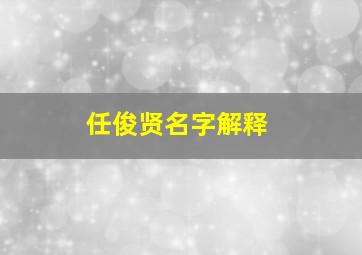 任俊贤名字解释